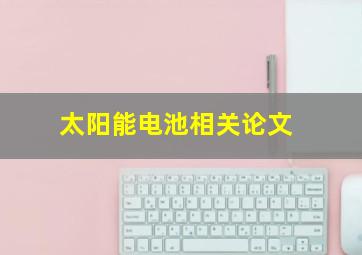 太阳能电池相关论文